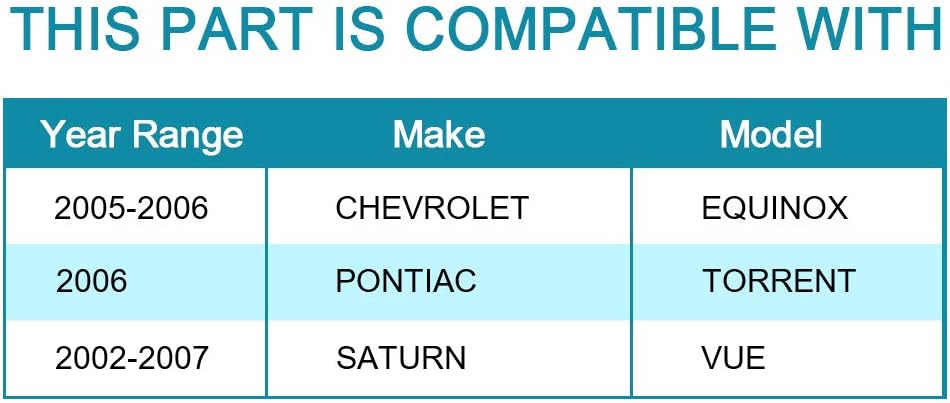 THIS PART IS COMPATIBLE WITH

| Year Range | Make | Model |
|---|---|---|
| 2005-2006 | CHEVROLET | EQUINOX |
| 2006 | PONTIAC | TORRENT |
| 2002-2007 | SATURN | VUE |